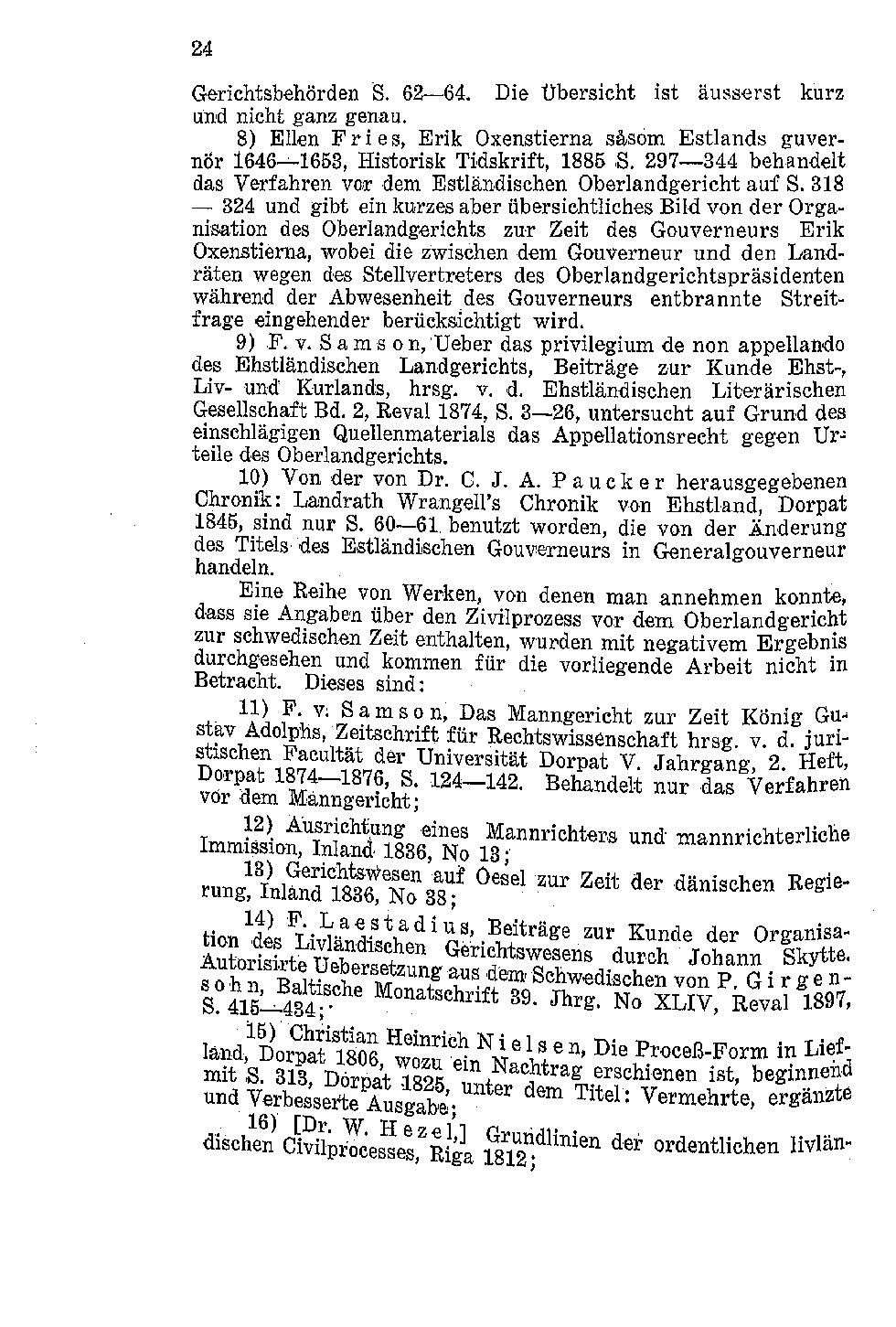 24

Gerichtsbehörden S. 62—64. Die Übersicht ist äusserst kurz und nicht ganz genau.

8) Ellen Fries, Erik Oxenstierna såsom Estlands guvernör 1646—1653, Historisk Tidskrift, 1885 S. 297—344 behandelt das Verfahren vor dem Estländischen Oberlandgericht auf S. 318 — 324 und gibt ein kurzes aber übersichtliches Bild von der Organisation des Oberlandgerichts zur Zeit des Gouverneurs Erik Oxenstierna, wobei die zwischen dem Gouverneur und den Landräten wegen des Stellvertreters des Oberlandgerichtspräsidenten während der Abwesenheit des Gouverneurs entbrannte Streitfrage eingehender berücksichtigt wird.

9) F. v. Samson, Ueber das privilegium de non appellando des Ehstländischen Landgerichts, Beiträge zur Kunde Ehst-, Liv- und Kurlands, hrsg. v. d. Ehstländischen Literärischen Gesellschaft Bd. 2, Reval 1874, S. 3—26, untersucht auf Grund des einschlägigen Quellenmaterials das Appellationsrecht gegen Urteile des Oberlandgerichts.

10) Von der von Dr. C. J. A. Paucker herausgegebenen Chronik: Landrath Wrangell's Chronik von Ehstland, Dorpat 1845, sind nur S. 60—61 benutzt worden, die von der Änderung des Titels des Estländischen Gouverneurs in Generalgouverneur handeln.

Eine Reihe von Werken, von denen man annehmen konnte, dass sie Angaben über den Zivilprozess vor dem Oberlandgericht zur schwedischen Zeit enthalten, wurden mit negativem Ergebnis durchgesehen und kommen für die vorliegende Arbeit nicht in Betracht. Dieses sind:

11) F. v. Samson, Das Manngericht zur Zeit König Gustav Adolphs, Zeitschrift für Rechtswissenschaft hrsg. v. d. juristischen Facultät der Universität Dorpat V. Jahrgang, 2. Heft, Dorpat 1874—1876, S. 124—142. Behandelt nur das Verfahren vor dem Manngericht;

12) Ausrichtung eines Mannrichters und mannrichterliche Immission, Inland 1836, No 13;

13) Gerichtswesen auf Oesel zur Zeit der dänischen Regierung, Inland 1836, No 38;

14) F. Laestadius, Beiträge zur Kunde der Organisation des Livländischen Gerichtswesens durch Johann Skytte. Autorisirte Uebersetzung aus dem Schwedischen von P. Girgensohn, Baltische Monatschrift 39. Jhrg. No XLIV, Reval 1897, S. 415—434;

15) Christian Heinrich Nielsen, Die Proceß-Form in Liefland, Dorpat 1806, wozu ein Nachtrag erschienen ist, beginnend mit S. 313, Dorpat 1825, unter dem Titel: Vermehrte, ergänzte und Verbesserte Ausgabe;

16) [Dr. W. Hezel,] Grundlinien der ordentlichen livländischen Civilprocesses, Riga 1812;